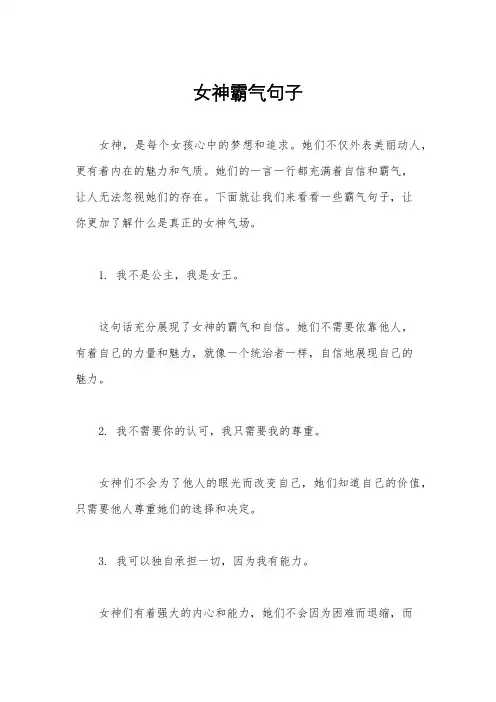 女神霸气句子

女神，是每个女孩心中的梦想和追求。她们不仅外表美丽动人，更有着内在的魅力和气质。她们的一言一行都充满着自信和霸气，让人无法忽视她们的存在。下面就让我们来看看一些霸气句子，让你更加了解什么是真正的女神气场。

1. 我不是公主，我是女王。

这句话充分展现了女神的霸气和自信。她们不需要依靠他人，有着自己的力量和魅力，就像一个统治者一样，自信地展现自己的魅力。

2. 我不需要你的认可，我只需要我的尊重。

女神们不会为了他人的眼光而改变自己，她们知道自己的价值，只需要他人尊重她们的选择和决定。

3. 我可以独自承担一切，因为我有能力。

女神们有着强大的内心和能力，她们不会因为困难而退缩，而